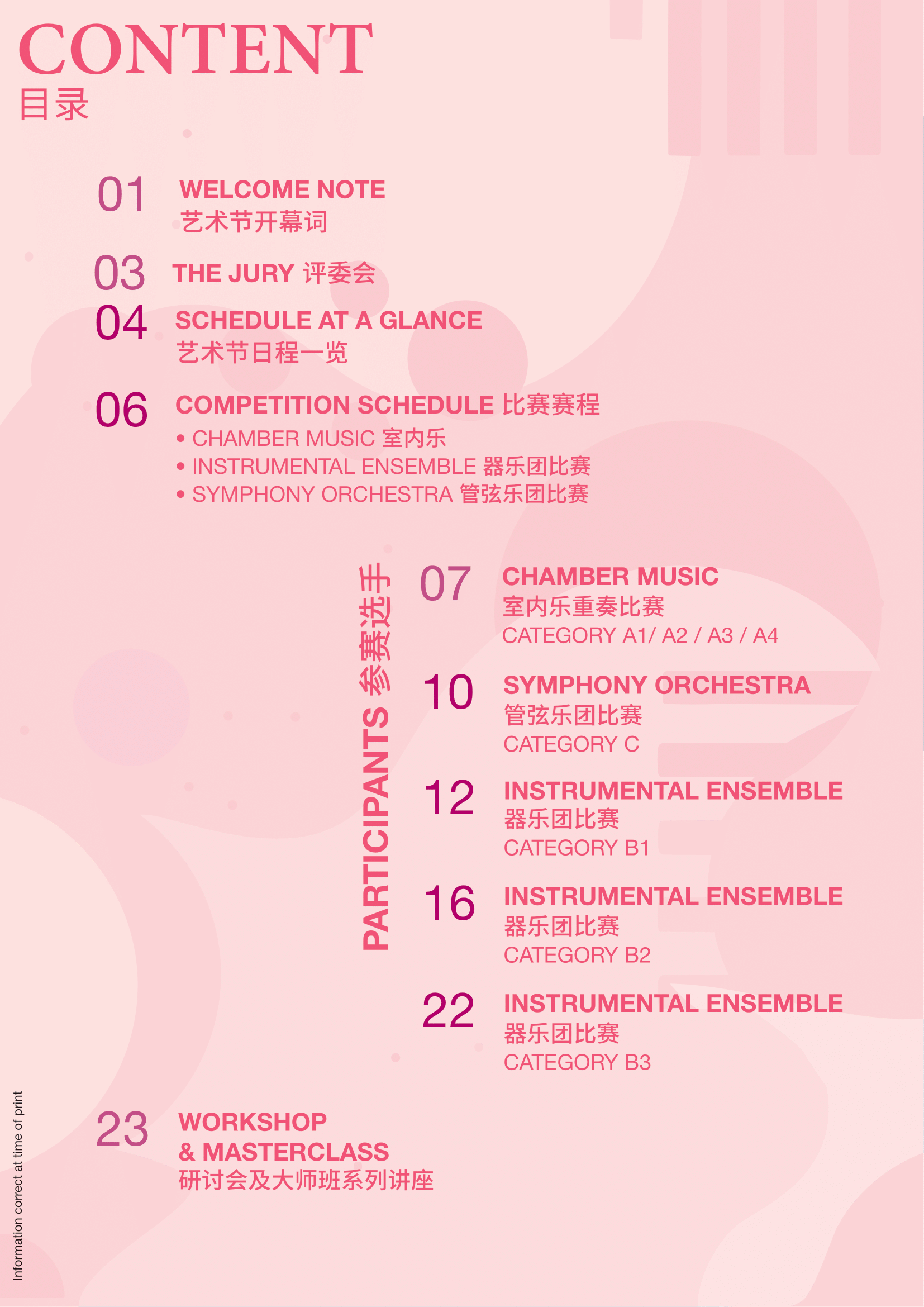 CONTENT
目录

01 WELCOME NOTE
艺术节开幕词

03 THE JURY 评委会

04 SCHEDULE AT A GLANCE
艺术节日程一览

06 COMPETITION SCHEDULE 比赛赛程
• CHAMBER MUSIC 室内乐
• INSTRUMENTAL ENSEMBLE 器乐团比赛
• SYMPHONY ORCHESTRA 管弦乐团比赛

PARTICIPANTS 参赛选手

07 CHAMBER MUSIC
室内乐重奏比赛
CATEGORY A1/ A2 / A3 / A4

10 SYMPHONY ORCHESTRA
管弦乐团比赛
CATEGORY C

12 INSTRUMENTAL ENSEMBLE
器乐团比赛
CATEGORY B1

16 INSTRUMENTAL ENSEMBLE
器乐团比赛
CATEGORY B2

22 INSTRUMENTAL ENSEMBLE
器乐团比赛
CATEGORY B3

23 WORKSHOP & MASTERCLASS
研讨会及大师班系列讲座

Information correct at time of print